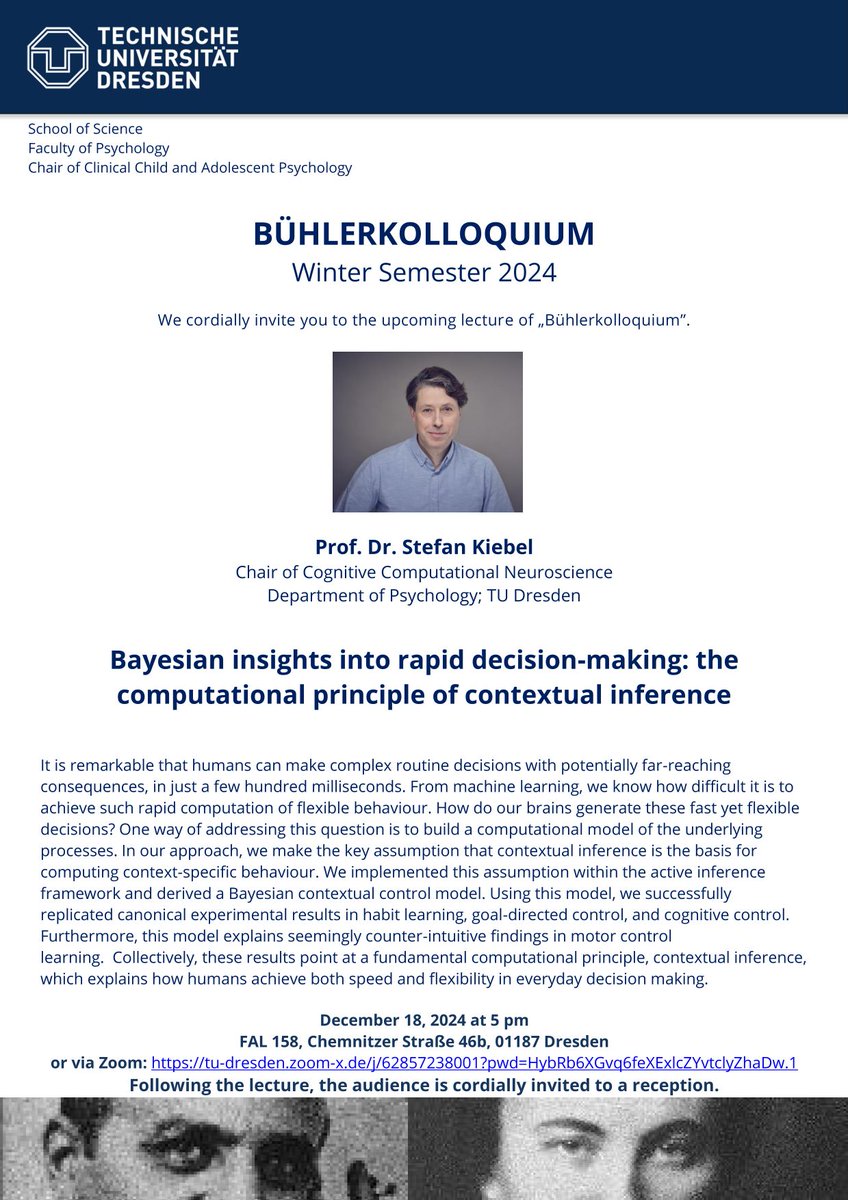 TECHNISCHE UNIVERSITÄT DRESDEN

School of Science
Faculty of Psychology
Chair of Clinical Child and Adolescent Psychology

BÜHLERKOLLOQUIUM
Winter Semester 2024

We cordially invite you to the upcoming lecture of „Bühlerkolloquium".

Prof. Dr. Stefan Kiebel
Chair of Cognitive Computational Neuroscience
Department of Psychology; TU Dresden

Bayesian insights into rapid decision-making: the computational principle of contextual inference

It is remarkable that humans can make complex routine decisions with potentially far-reaching consequences, in just a few hundred milliseconds. From machine learning, we know how difficult it is to achieve such rapid computation of flexible behaviour. How do our brains generate these fast yet flexible decisions? One way of addressing this question is to build a computational model of the underlying processes. In our approach, we make the key assumption that contextual inference is the basis for computing context-specific behaviour. We implemented this assumption within the active inference framework and derived a Bayesian contextual control model. Using this model, we successfully replicated canonical experimental results in habit learning, goal-directed control, and cognitive control. Furthermore, this model explains seemingly counter-intuitive findings in motor control learning. Collectively, these results point at a fundamental computational principle, contextual inference, which explains how humans achieve both speed and flexibility in everyday decision making.

December 18, 2024 at 5 pm
FAL 158, Chemnitzer Straße 46b, 01187 Dresden
or via Zoom: https://tu-dresden.zoom-x.de/j/62857238001?pwd=HybRb6XGvq6feXExlcZYvtclyZhaDw.1
Following the lecture, the audience is cordially invited to a reception.